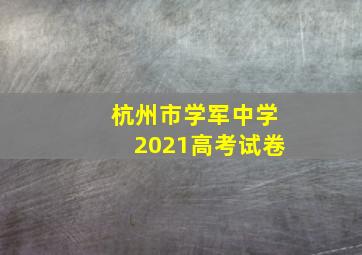 杭州市学军中学
2021高考试卷